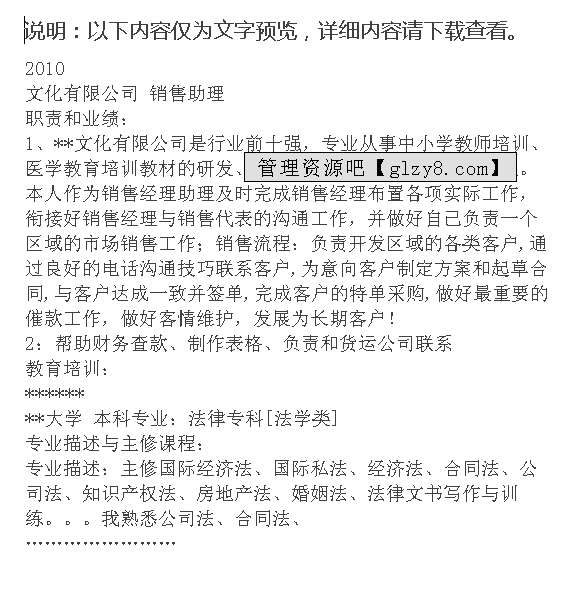 说明：以下内容仅为文字预览，详细内容请下载查看。

2010
文化有限公司 销售助理
职责和业绩：
1、**文化有限公司是行业前十强，专业从事中小学教师培训、医学教育培训教材的研发、管理资源吧【glzy8.com】。本人作为销售经理助理及时完成销售经理布置各项实际工作，衔接好销售经理与销售代表的沟通工作，并做好自己负责一个区域的市场销售工作；销售流程：负责开发区域的各类客户，通过良好的电话沟通技巧联系客户，为意向客户制定方案和起草合同，与客户达成一致并签单，完成客户的特单采购，做好最重要的催款工作，做好客情维护，发展为长期客户！
2：帮助财务查款、制作表格、负责和货运公司联系
教育培训：
******
**大学 本科专业：法律专科[法学类]
专业描述与主修课程：
专业描述：主修国际经济法、国际私法、经济法、合同法、公司法、知识产权法、房地产法、婚姻法、法律文书写作与训练。。。我熟悉公司法、合同法、
........................